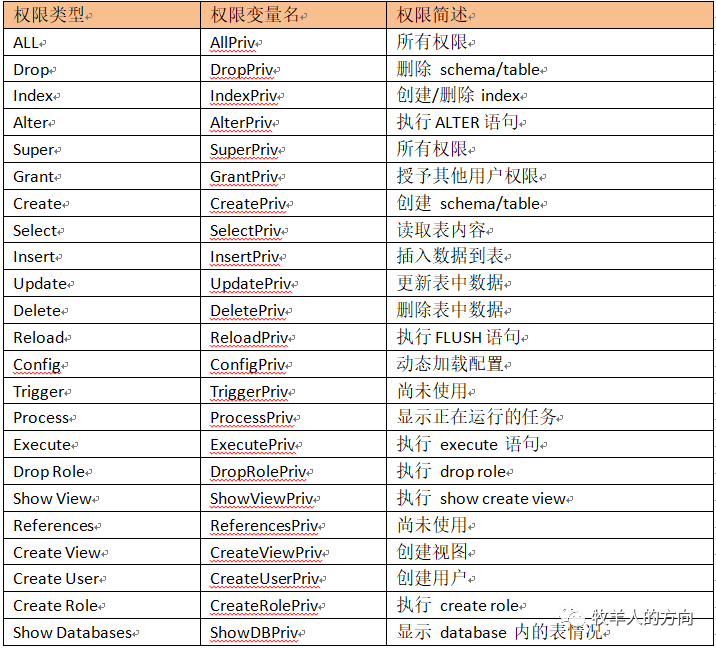 | 权限类型 | 权限变量名 | 权限简述 |
|---|---|---|
| ALL | AllPriv | 所有权限 |
| Drop | DropPriv | 删除 schema/table |
| Index | IndexPriv | 创建/删除 index |
| Alter | AlterPriv | 执行 ALTER 语句 |
| Super | SuperPriv | 所有权限 |
| Grant | GrantPriv | 授予其他用户权限 |
| Create | CreatePriv | 创建 schema/table |
| Select | SelectPriv | 读取表内容 |
| Insert | InsertPriv | 插入数据到表 |
| Update | UpdatePriv | 更新表中数据 |
| Delete | DeletePriv | 删除表中数据 |
| Reload | ReloadPriv | 执行 FLUSH 语句 |
| Config | ConfigPriv | 动态加载配置 |
| Trigger | TriggerPriv | 尚未使用 |
| Process | ProcessPriv | 显示正在运行的任务 |
| Execute | ExecutePriv | 执行 execute 语句 |
| Drop Role | DropRolePriv | 执行 drop role |
| Show View | ShowViewPriv | 执行 show create view |
| References | ReferencesPriv | 尚未使用 |
| Create View | CreateViewPriv | 创建视图 |
| Create User | CreateUserPriv | 创建用户 |
| Create Role | CreateRolePriv | 执行 create role |
| Show Databases | ShowDBPriv | 显示 database 内的表情况 |

牧羊人的方向